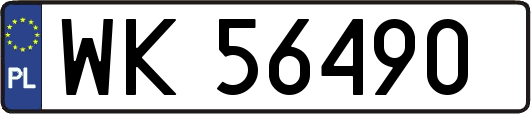 PL
WK 56490